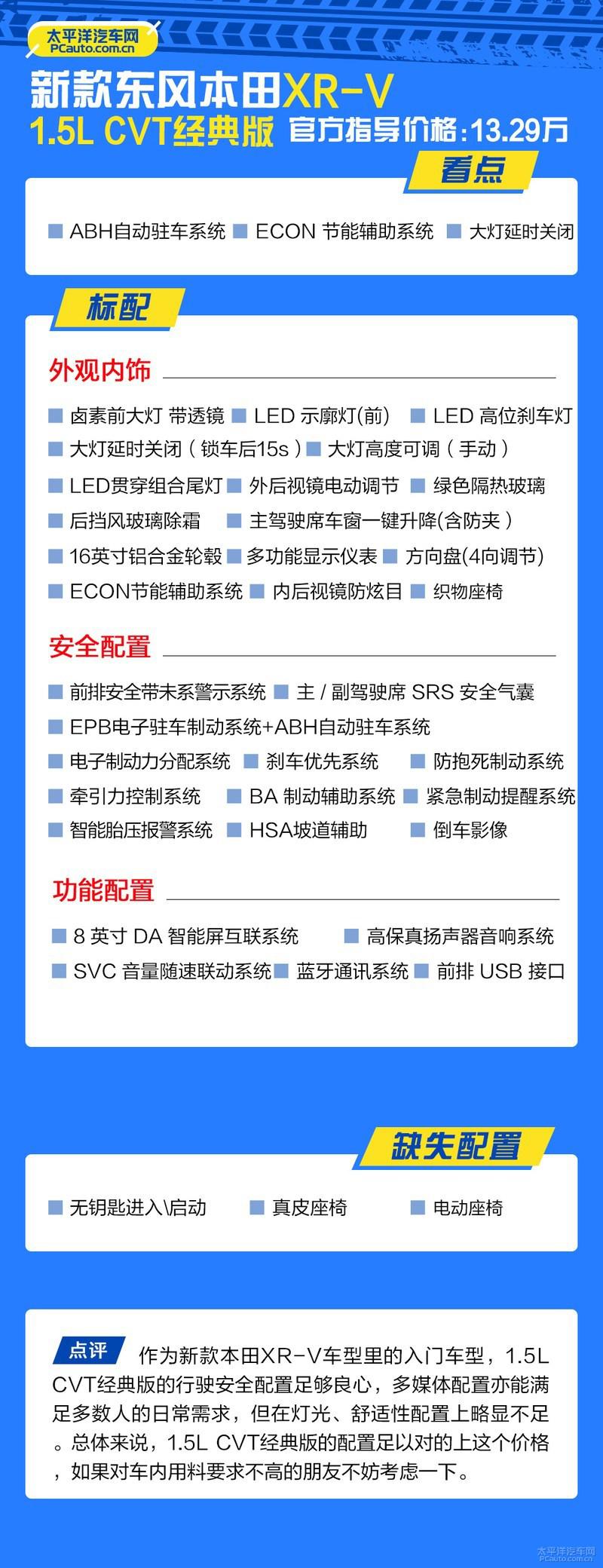 太平洋汽车网
PCauto.com.cn

新款东风本田XR-V
1.5L CVT经典版 官方指导价格:13.29万

看点

■ ABH自动驻车系统 ■ ECON 节能辅助系统 ■ 大灯延时关闭

标配

外观内饰

■ 卤素前大灯 带透镜 ■ LED 示廓灯(前) ■ LED 高位刹车灯
■ 大灯延时关闭（锁车后15s）■ 大灯高度可调（手动）
■ LED贯穿组合尾灯 ■ 外后视镜电动调节 ■ 绿色隔热玻璃
■ 后挡风玻璃除霜 ■ 主驾驶席车窗一键升降(含防夹）
■ 16英寸铝合金轮毂 ■ 多功能显示仪表 ■ 方向盘(4向调节)
■ ECON节能辅助系统 ■ 内后视镜防炫目 ■ 织物座椅

安全配置

■ 前排安全带未系警示系统 ■ 主 / 副驾驶席 SRS 安全气囊
■ EPB电子驻车制动系统+ABH自动驻车系统
■ 电子制动力分配系统 ■ 刹车优先系统 ■ 防抱死制动系统
■ 牵引力控制系统 ■ BA 制动辅助系统 ■ 紧急制动提醒系统
■ 智能胎压报警系统 ■ HSA坡道辅助 ■ 倒车影像

功能配置

■ 8 英寸 DA 智能屏互联系统 ■ 高保真扬声器音响系统
■ SVC 音量随速联动系统 ■ 蓝牙通讯系统 ■ 前排 USB 接口

缺失配置

■ 无钥匙进入\启动 ■ 真皮座椅 ■ 电动座椅

点评 作为新款本田XR-V车型里的入门车型，1.5L CVT经典版的行驶安全配置足够良心，多媒体配置亦能满足多数人的日常需求，但在灯光、舒适性配置上略显不足。总体来说，1.5L CVT经典版的配置足以对的上这个价格，如果对车内用料要求不高的朋友不妨考虑一下。

太平洋汽车网
PCauto.com.cn